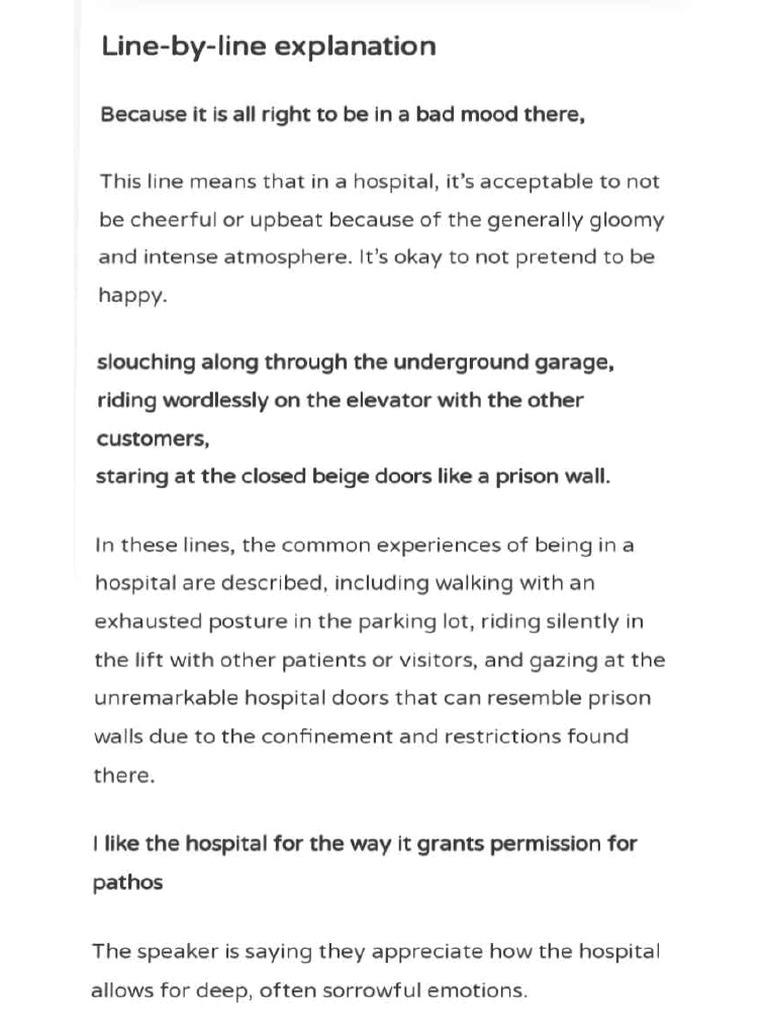 Line-by-line explanation

Because it is all right to be in a bad mood there,

This line means that in a hospital, it's acceptable to not be cheerful or upbeat because of the generally gloomy and intense atmosphere. It's okay to not pretend to be happy.

slouching along through the underground garage,
riding wordlessly on the elevator with the other customers,
staring at the closed beige doors like a prison wall.

In these lines, the common experiences of being in a hospital are described, including walking with an exhausted posture in the parking lot, riding silently in the lift with other patients or visitors, and gazing at the unremarkable hospital doors that can resemble prison walls due to the confinement and restrictions found there.

I like the hospital for the way it grants permission for pathos

The speaker is saying they appreciate how the hospital allows for deep, often sorrowful emotions.